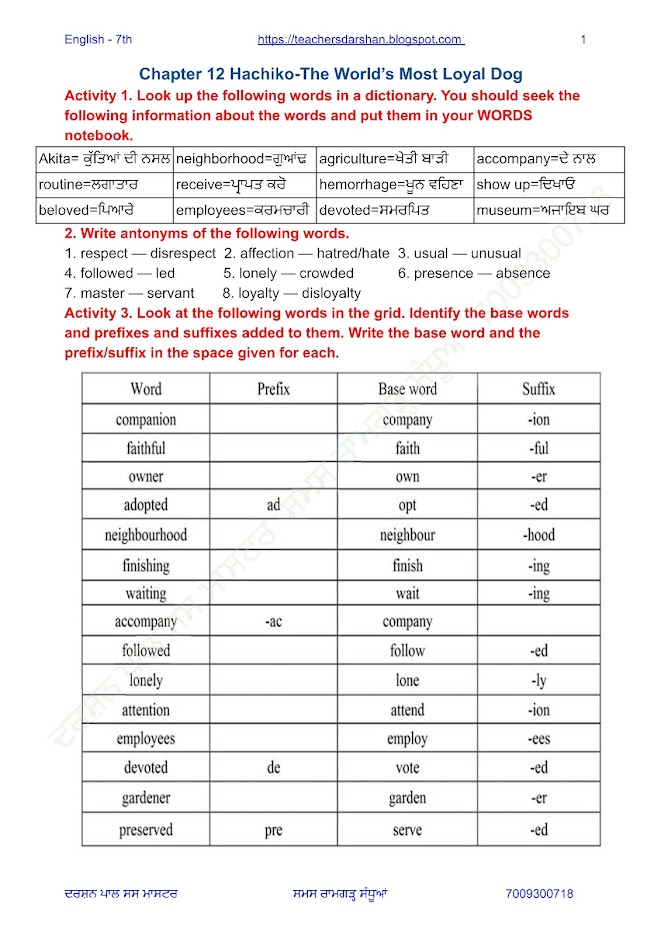 English - 7th https://teachersdarshan.blogspot.com 1

Chapter 12 Hachiko-The World's Most Loyal Dog

Activity 1. Look up the following words in a dictionary. You should seek the following information about the words and put them in your WORDS notebook.

| Akita= ਕੁੱਤਿਆਂ ਦੀ ਨਸਲ | neighborhood=ਗੁਆਂਢ | agriculture=ਖੇਤੀ ਬਾੜੀ | accompany=ਦੇ ਨਾਲ |
|---|---|---|---|
| routine=ਲਗਾਤਾਰ | receive=ਪ੍ਰਾਪਤ ਕਰੋ | hemorrhage=ਖੂਨ ਵਹਿਣਾ | show up=ਦਿਖਾਓ |
| beloved=ਪਿਆਰੇ | employees=ਕਰਮਚਾਰੀ | devoted=ਸਮਰਪਿਤ | museum=ਅਜਾਇਬ ਘਰ |

2. Write antonyms of the following words.
1. respect — disrespect 2. affection — hatred/hate 3. usual — unusual
4. followed — led 5. lonely — crowded 6. presence — absence
7. master — servant 8. loyalty — disloyalty

Activity 3. Look at the following words in the grid. Identify the base words and prefixes and suffixes added to them. Write the base word and the prefix/suffix in the space given for each.

| Word | Prefix | Base word | Suffix |
|---|---|---|---|
| companion | | company | -ion |
| faithful | | faith | -ful |
| owner | | own | -er |
| adopted | ad | opt | -ed |
| neighbourhood | | neighbour | -hood |
| finishing | | finish | -ing |
| waiting | | wait | -ing |
| accompany | -ac | company | |
| followed | | follow | -ed |
| lonely | | lone | -ly |
| attention | | attend | -ion |
| employees | | employ | -ees |
| devoted | de | vote | -ed |
| gardener | | garden | -er |
| preserved | pre | serve | -ed |

ਦਰਸ਼ਨ ਪਾਲ ਸਸ ਮਾਸਟਰ ਸਮਸ ਰਾਮਗੜ੍ਹ ਸੰਧੂਆਂ 7009300718